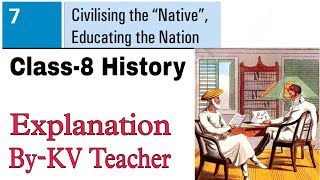 7

Civilising the “Native”, Educating the Nation

Class-8 History

Explanation
By-KV Teacher